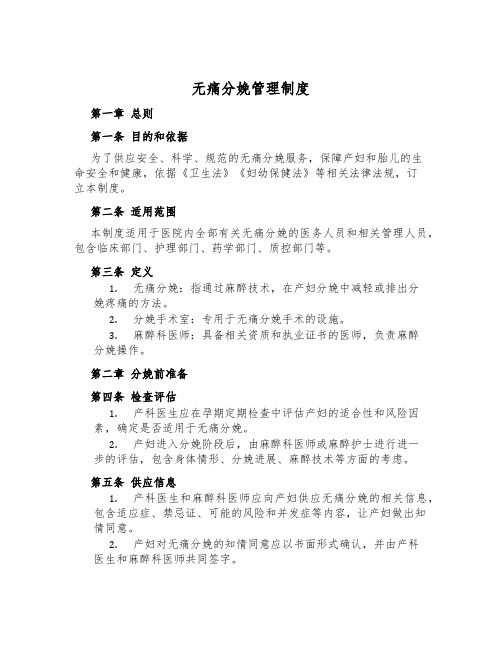 无痛分娩管理制度

第一章 总则

第一条 目的和依据

为了供应安全、科学、规范的无痛分娩服务，保障产妇和胎儿的生命安全和健康，依据《卫生法》《妇幼保健法》等相关法律法规，订立本制度。

第二条 适用范围

本制度适用于医院内全部有关无痛分娩的医务人员和相关管理人员，包含临床部门、护理部门、药学部门、质控部门等。

第三条 定义

1. 无痛分娩：指通过麻醉技术，在产妇分娩中减轻或排出分娩疼痛的方法。

2. 分娩手术室：专用于无痛分娩手术的设施。

3. 麻醉科医师：具备相关资质和执业证书的医师，负责麻醉分娩操作。

第二章 分娩前准备

第四条 检查评估

1. 产科医生应在孕期定期检查中评估产妇的适合性和风险因素，确定是否适用于无痛分娩。

2. 产妇进入分娩阶段后，由麻醉科医师或麻醉护士进行进一步的评估，包含身体情形、分娩进展、麻醉技术等方面的考虑。

第五条 供应信息

1. 产科医生和麻醉科医师应向产妇供应无痛分娩的相关信息，包含适应症、禁忌证、可能的风险和并发症等内容，让产妇做出知情同意。

2. 产妇对无痛分娩的知情同意应以书面形式确认，并由产科医生和麻醉科医师共同签字。